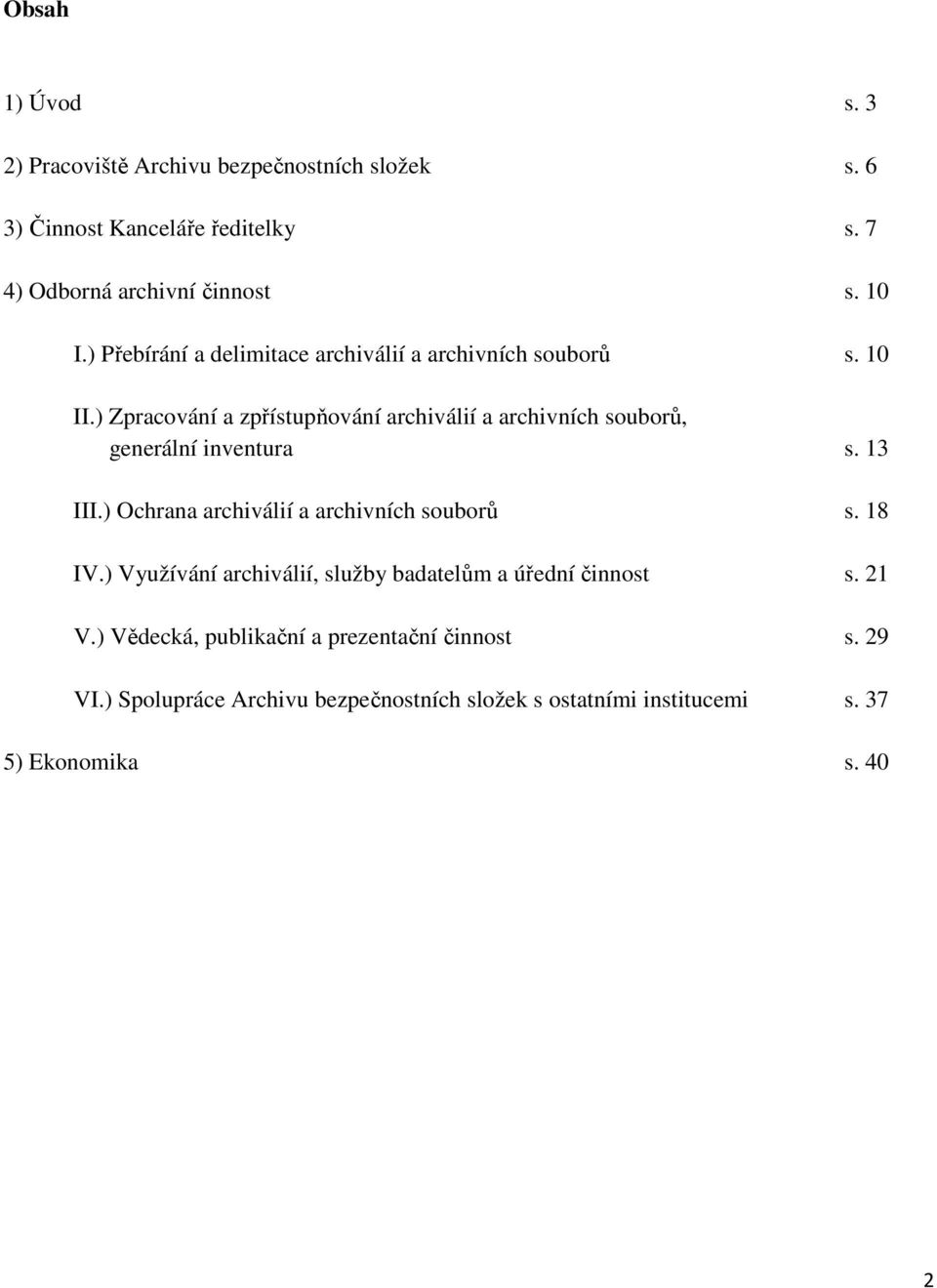 Obsah

1) Úvod s. 3

2) Pracoviště Archivu bezpečnostních složek s. 6

3) Činnost Kanceláře ředitelky s. 7

4) Odborná archivní činnost s. 10

I.) Přebírání a delimitace archiválií a archivních souborů s. 10

II.) Zpracování a zpřístupňování archiválií a archivních souborů, generální inventura s. 13

III.) Ochrana archiválií a archivních souborů s. 18

IV.) Využívání archiválií, služby badatelům a úřední činnost s. 21

V.) Vědecká, publikační a prezentační činnost s. 29

VI.) Spolupráce Archivu bezpečnostních složek s ostatními institucemi s. 37

5) Ekonomika s. 40

2